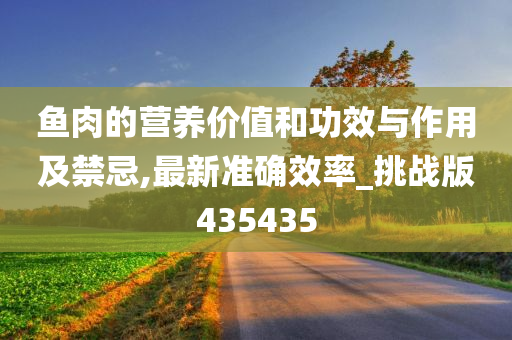 鱼肉的营养价值和功效与作用及禁忌,最新准确效率_挑战版435435